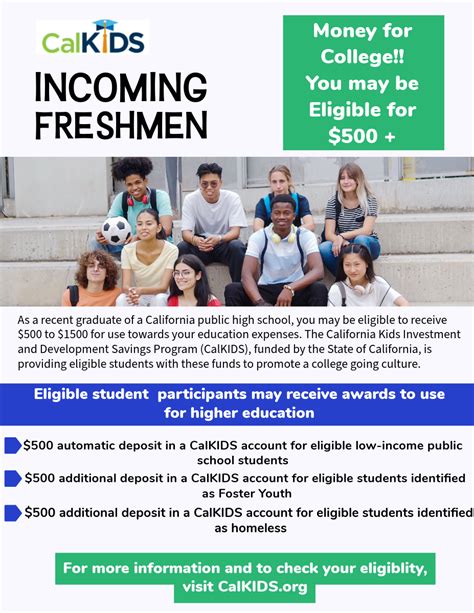 CalKIDS

INCOMING FRESHMEN

Money for College!! You may be Eligible for $500 +

As a recent graduate of a California public high school, you may be eligible to receive $500 to $1500 for use towards your education expenses. The California Kids Investment and Development Savings Program (CalKIDS), funded by the State of California, is providing eligible students with these funds to promote a college going culture.

Eligible student participants may receive awards to use for higher education

$500 automatic deposit in a CalKIDS account for eligible low-income public school students

$500 additional deposit in a CalKIDS account for eligible students identified as Foster Youth

$500 additional deposit in a CalKIDS account for eligible students identified as homeless

For more information and to check your eligiblity, visit CalKIDS.org